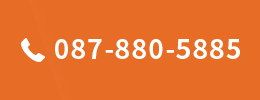 087-880-5885